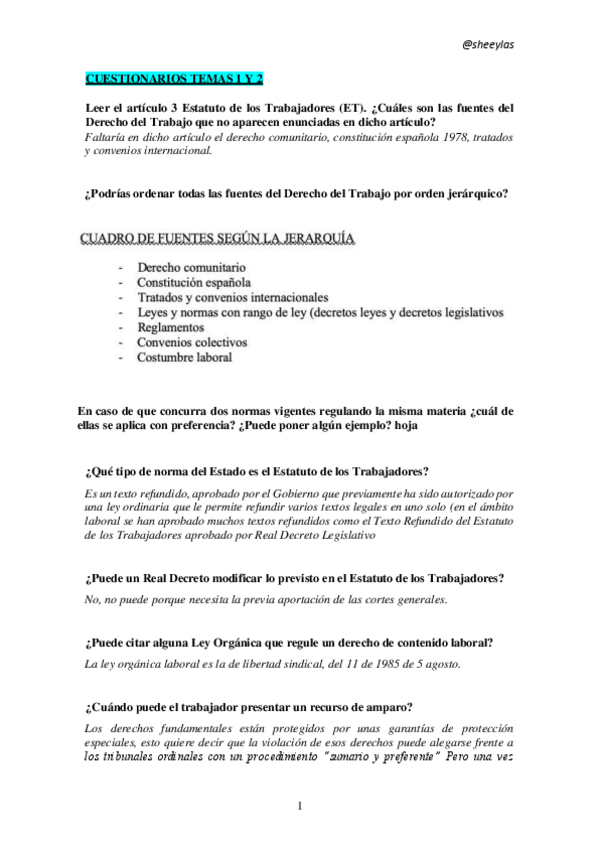 @sheeylas

CUESTIONARIOS TEMAS 1 Y 2

Leer el artículo 3 Estatuto de los Trabajadores (ET). ¿Cuáles son las fuentes del Derecho del Trabajo que no aparecen enunciadas en dicho artículo?
Faltaría en dicho artículo el derecho comunitario, constitución española 1978, tratados y convenios internacional.

¿Podrías ordenar todas las fuentes del Derecho del Trabajo por orden jerárquico?

CUADRO DE FUENTES SEGÚN LA JERARQUÍA

- Derecho comunitario
- Constitución española
- Tratados y convenios internacionales
- Leyes y normas con rango de ley (decretos leyes y decretos legislativos
- Reglamentos
- Convenios colectivos
- Costumbre laboral

En caso de que concurra dos normas vigentes regulando la misma materia ¿cuál de ellas se aplica con preferencia? ¿Puede poner algún ejemplo? hoja

¿Qué tipo de norma del Estado es el Estatuto de los Trabajadores?
Es un texto refundido, aprobado por el Gobierno que previamente ha sido autorizado por una ley ordinaria que le permite refundir varios textos legales en uno solo (en el ámbito laboral se han aprobado muchos textos refundidos como el Texto Refundido del Estatuto de los Trabajadores aprobado por Real Decreto Legislativo

¿Puede un Real Decreto modificar lo previsto en el Estatuto de los Trabajadores?
No, no puede porque necesita la previa aportación de las cortes generales.

¿Puede citar alguna Ley Orgánica que regule un derecho de contenido laboral?
La ley orgánica laboral es la de libertad sindical, del 11 de 1985 de 5 agosto.

¿Cuándo puede el trabajador presentar un recurso de amparo?
Los derechos fundamentales están protegidos por unas garantías de protección especiales, esto quiere decir que la violación de esos derechos puede alegarse frente a los tribunales ordinales con un procedimiento "sumario y preferente" Pero una vez

1